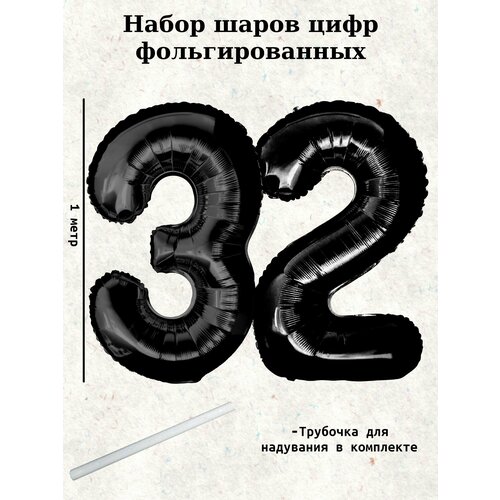 Набор шаров цифр фольгированных

1 метр

32

-Трубочка для надувания в комплекте